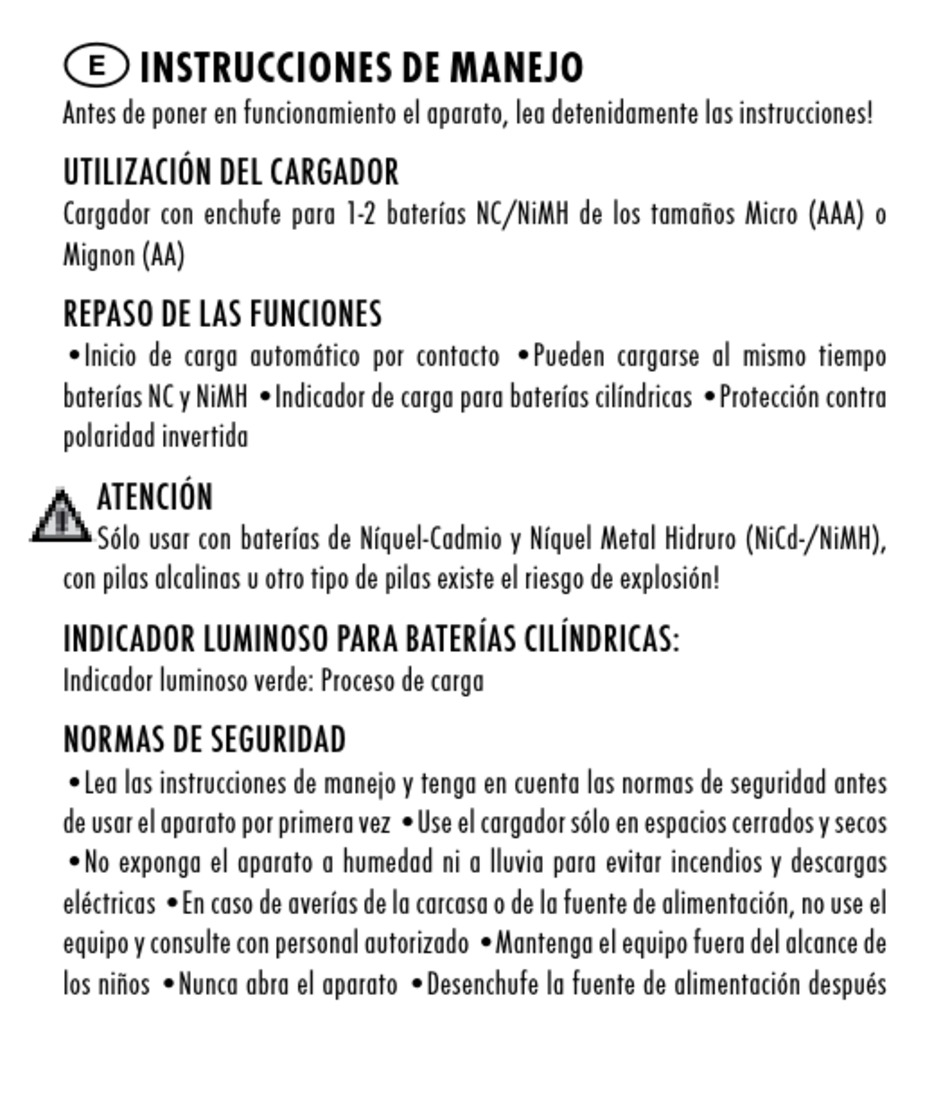 E INSTRUCCIONES DE MANEJO
Antes de poner en funcionamiento el aparato, lea detenidamente las instrucciones!

UTILIZACIÓN DEL CARGADOR
Cargador con enchufe para 1-2 baterías NC/NiMH de los tamaños Micro (AAA) o Mignon (AA)

REPASO DE LAS FUNCIONES
•Inicio de carga automático por contacto •Pueden cargarse al mismo tiempo baterías NC y NiMH •Indicador de carga para baterías cilíndricas •Protección contra polaridad invertida

ATENCIÓN
Sólo usar con baterías de Níquel-Cadmio y Níquel Metal Hidruro (NiCd-/NiMH), con pilas alcalinas u otro tipo de pilas existe el riesgo de explosión!

INDICADOR LUMINOSO PARA BATERÍAS CILÍNDRICAS:
Indicador luminoso verde: Proceso de carga

NORMAS DE SEGURIDAD
•Lea las instrucciones de manejo y tenga en cuenta las normas de seguridad antes de usar el aparato por primera vez •Use el cargador sólo en espacios cerrados y secos •No exponga el aparato a humedad ni a lluvia para evitar incendios y descargas eléctricas •En caso de averías de la carcasa o de la fuente de alimentación, no use el equipo y consulte con personal autorizado •Mantenga el equipo fuera del alcance de los niños •Nunca abra el aparato •Desenchufe la fuente de alimentación después